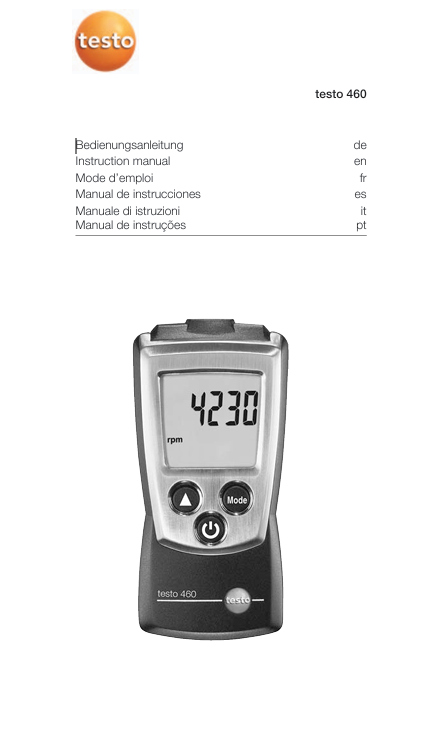 testo

testo 460

| | |
|---|---|
| Bedienungsanleitung | de |
| Instruction manual | en |
| Mode d'emploi | fr |
| Manual de instrucciones | es |
| Manuale di istruzioni | it |
| Manual de instruções | pt |

4230

rpm

Mode

testo 460

testo